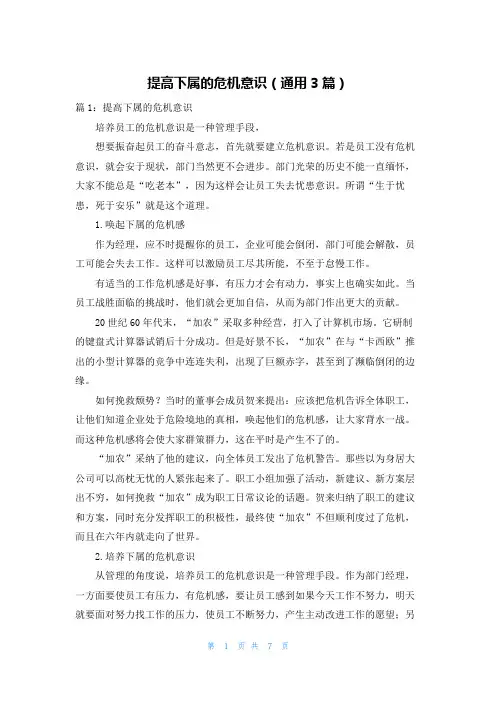 提高下属的危机意识（通用3篇）

篇1：提高下属的危机意识

培养员工的危机意识是一种管理手段，

想要振奋起员工的奋斗意志，首先就要建立危机意识。若是员工没有危机意识，就会安于现状，部门当然更不会进步。部门光荣的历史不能一直缅怀，大家不能总是“吃老本”，因为这样会让员工失去忧患意识。所谓“生于忧患，死于安乐”就是这个道理。

1.唤起下属的危机感

作为经理，应不时提醒你的员工，企业可能会倒闭，部门可能会解散，员工可能会失去工作。这样可以激励员工尽其所能，不至于怠慢工作。

有适当的工作危机感是好事，有压力才会有动力，事实上也确实如此。当员工战胜面临的挑战时，他们就会更加自信，从而为部门作出更大的贡献。

20世纪60年代末，“加农”采取多种经营，打入了计算机市场，它研制的键盘式计算器试销后十分成功。但是好景不长，“加农”在与“卡西欧”推出的小型计算器的竞争中连连失利，出现了巨额赤字，甚至到了濒临倒闭的边缘。

如何挽救颓势？当时的董事会成员贺来提出：应该把危机告诉全体职工，让他们知道企业处于危险境地的真相，唤起他们的危机感，让大家背水一战。而这种危机感将会使大家群策群力，这在平时是产生不了的。

“加农”采纳了他的建议，向全体员工发出了危机警告。那些以为身居大公司可以高枕无忧的人紧张起来了。职工小组加强了活动，新建议、新方案层出不穷，如何挽救“加农”成为职工日常议论的话题。贺来归纳了职工的建议和方案，同时充分发挥职工的积极性，最终使“加农”不但顺利度过了危机，而且在六年内就走向了世界。

2.培养下属的危机意识

从管理的角度说，培养员工的危机意识是一种管理手段。作为部门经理，一方面要使员工有压力，有危机感，要让员工感到如果今天工作不努力，明天就要面对努力找工作的压力，使员工不断努力，产生主动改进工作的愿望；另

第 1 页 共 7 页